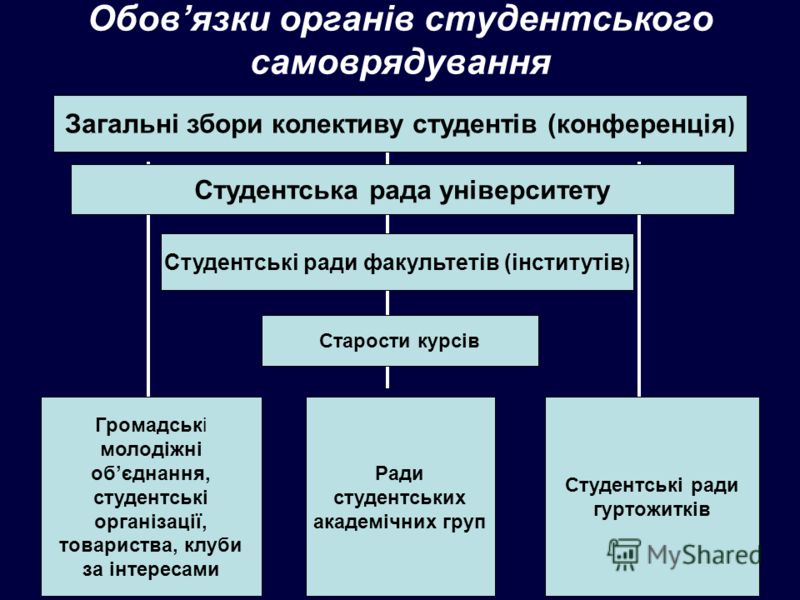 Обов’язки органів студентського самоврядування

Загальні збори колективу студентів (конференція)

Студентська рада університету

Студентські ради факультетів (інститутів)

Старости курсів

Громадські молодіжні об’єднання, студентські організації, товариства, клуби за інтересами

Ради студентських академічних груп

Студентські ради гуртожитків

MyShared